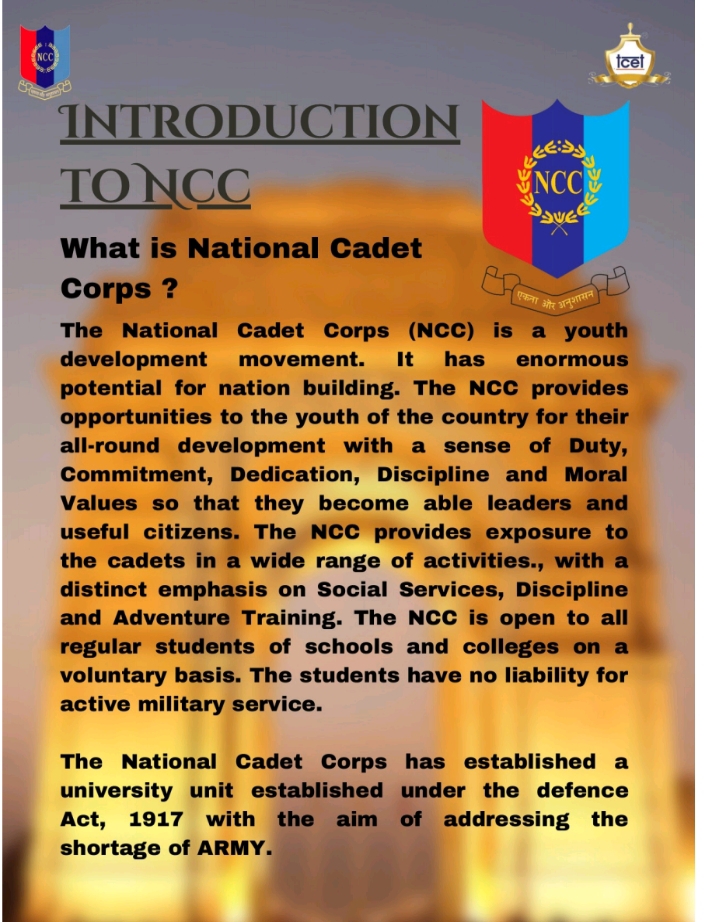 NCC

tcet

INTRODUCTION TO NCC

NCC

एकता और अनुशासन

What is National Cadet Corps ?

The National Cadet Corps (NCC) is a youth development movement. It has enormous potential for nation building. The NCC provides opportunities to the youth of the country for their all-round development with a sense of Duty, Commitment, Dedication, Discipline and Moral Values so that they become able leaders and useful citizens. The NCC provides exposure to the cadets in a wide range of activities., with a distinct emphasis on Social Services, Discipline and Adventure Training. The NCC is open to all regular students of schools and colleges on a voluntary basis. The students have no liability for active military service.

The National Cadet Corps has established a university unit established under the defence Act, 1917 with the aim of addressing the shortage of ARMY.